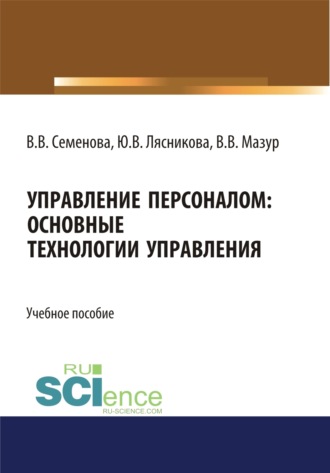 В.В. Семенова, Ю.В. Лясникова, В.В. Мазур

УПРАВЛЕНИЕ ПЕРСОНАЛОМ: ОСНОВНЫЕ ТЕХНОЛОГИИ УПРАВЛЕНИЯ

Учебное пособие

RU SCIence
RU-SCIENCE.COM